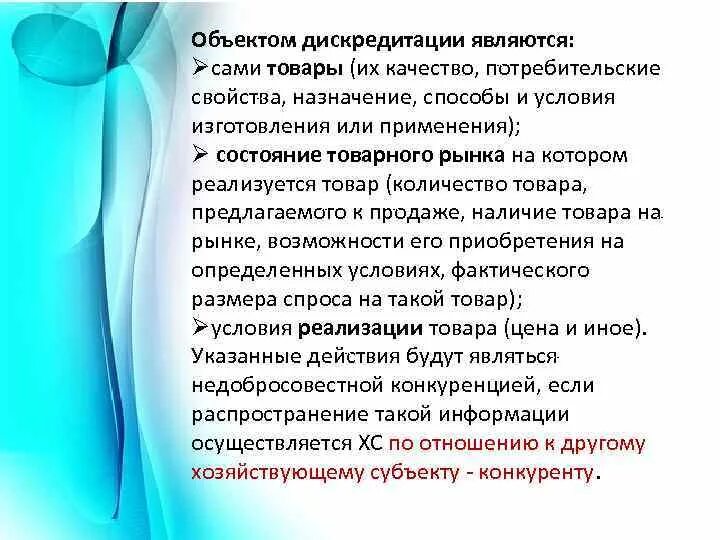 Объектом дискредитации являются:

➢сами товары (их качество, потребительские свойства, назначение, способы и условия изготовления или применения);

➢ состояние товарного рынка на котором реализуется товар (количество товара, предлагаемого к продаже, наличие товара на рынке, возможности его приобретения на определенных условиях, фактического размера спроса на такой товар);

➢условия реализации товара (цена и иное).

Указанные действия будут являться недобросовестной конкуренцией, если распространение такой информации осуществляется ХС по отношению к другому хозяйствующему субъекту - конкуренту.